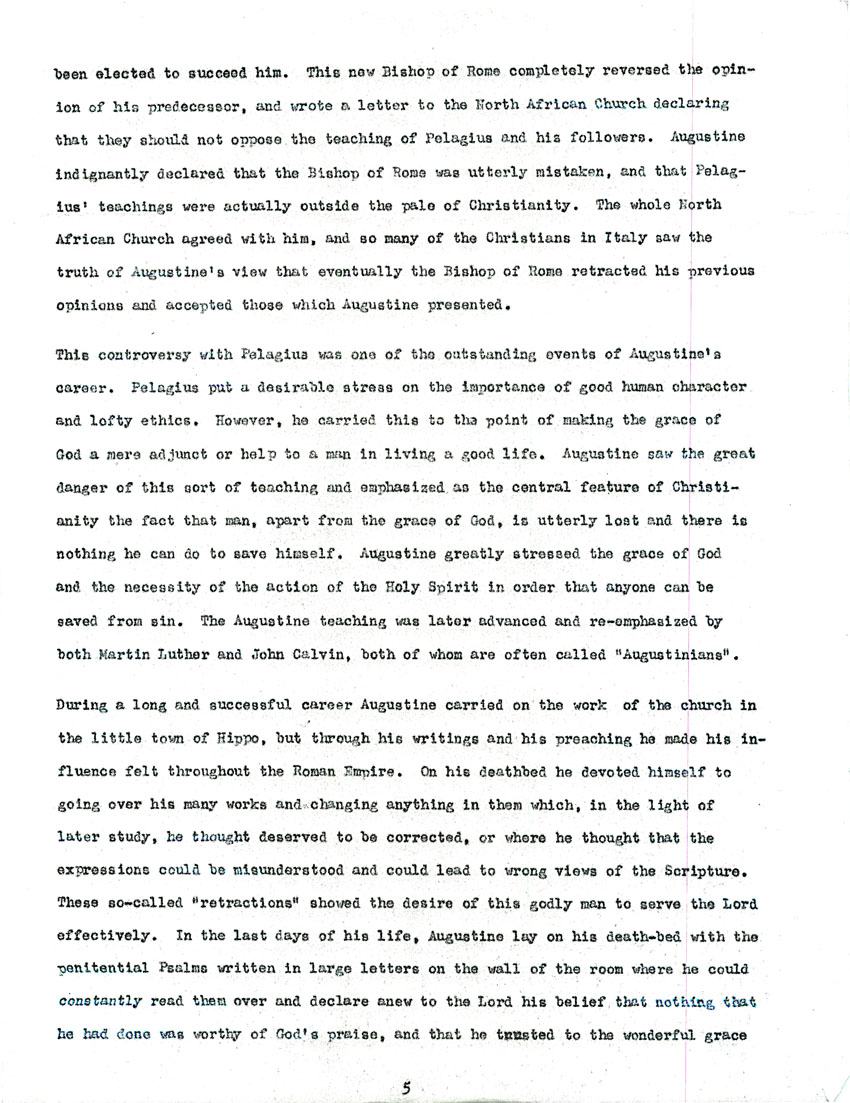 been elected to succeed him. This new Bishop of Rome completely reversed the opinion of his predecessor, and wrote a letter to the North African Church declaring that they should not oppose the teaching of Pelagius and his followers. Augustine indignantly declared that the Bishop of Rome was utterly mistaken, and that Pelagius' teachings were actually outside the pale of Christianity. The whole North African Church agreed with him, and so many of the Christians in Italy saw the truth of Augustine's view that eventually the Bishop of Rome retracted his previous opinions and accepted those which Augustine presented.

This controversy with Pelagius was one of the outstanding events of Augustine's career. Pelagius put a desirable stress on the importance of good human character and lofty ethics. However, he carried this to the point of making the grace of God a mere adjunct or help to a man in living a good life. Augustine saw the great danger of this sort of teaching and emphasized as the central feature of Christianity the fact that man, apart from the grace of God, is utterly lost and there is nothing he can do to save himself. Augustine greatly stressed the grace of God and the necessity of the action of the Holy Spirit in order that anyone can be saved from sin. The Augustine teaching was later advanced and re-emphasized by both Martin Luther and John Calvin, both of whom are often called "Augustinians".

During a long and successful career Augustine carried on the work of the church in the little town of Hippo, but through his writings and his preaching he made his influence felt throughout the Roman Empire. On his deathbed he devoted himself to going over his many works and changing anything in them which, in the light of later study, he thought deserved to be corrected, or where he thought that the expressions could be misunderstood and could lead to wrong views of the Scripture. These so-called "retractions" showed the desire of this godly man to serve the Lord effectively. In the last days of his life, Augustine lay on his death-bed with the penitential Psalms written in large letters on the wall of the room where he could constantly read them over and declare anew to the Lord his belief that nothing that he had done was worthy of God's praise, and that he trusted to the wonderful grace

5